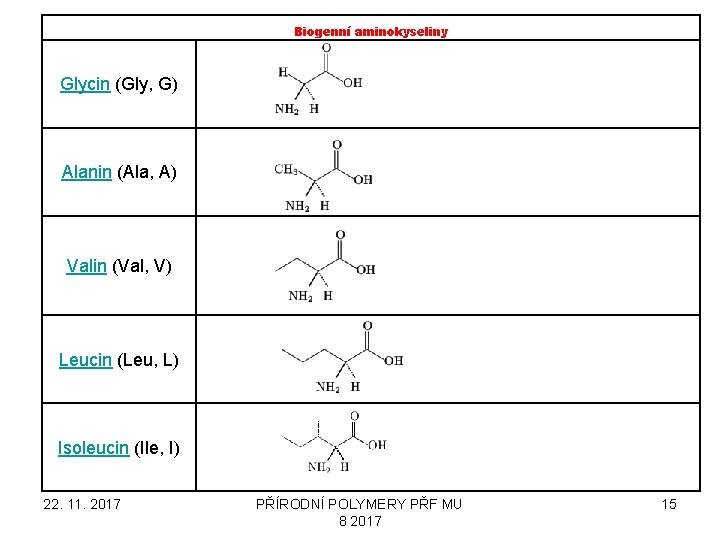 Biogenní aminokyseliny

| Glycin (Gly, G) | H O OH $NH_2$ H |
|---|---|
| Alanin (Ala, A) | $CH_3$ O OH $NH_2$ H |
| Valin (Val, V) | O OH $NH_2$ H |
| Leucin (Leu, L) | O OH $NH_2$ H |
| Isoleucin (Ile, I) | O OH $NH_2$ H |

22. 11. 2017

PŘÍRODNÍ POLYMERY PŘF MU 8 2017

15